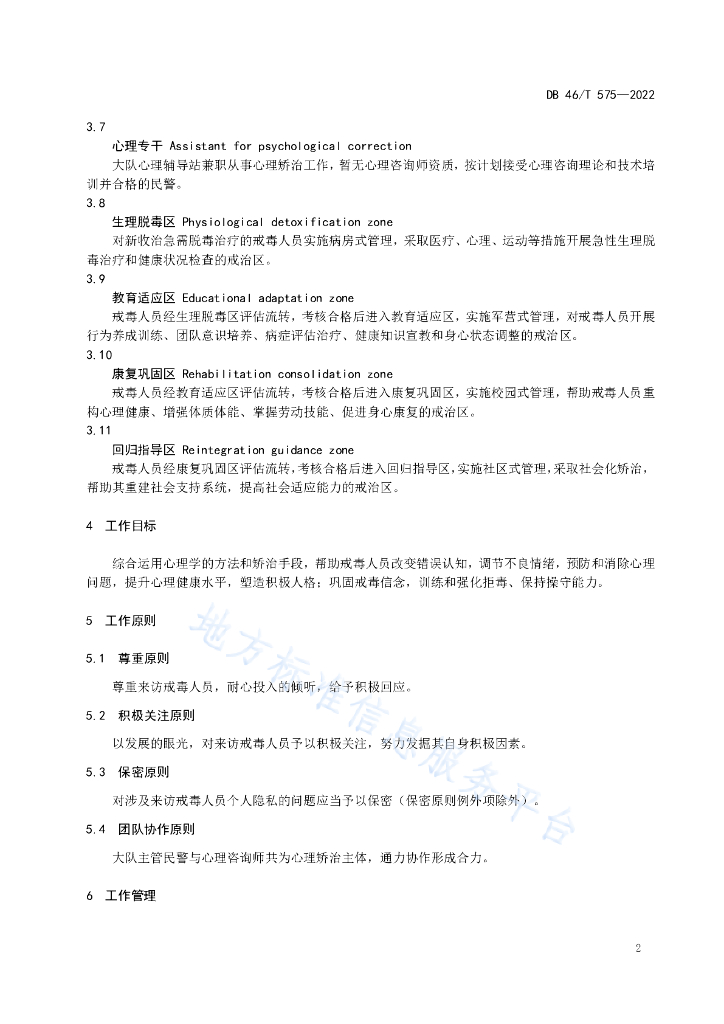 DB 46/T 575—2022

3.7

心理专干 Assistant for psychological correction

大队心理辅导站兼职从事心理矫治工作，暂无心理咨询师资质，按计划接受心理咨询理论和技术培训并合格的民警。

3.8

生理脱毒区 Physiological detoxification zone

对新收治急需脱毒治疗的戒毒人员实施病房式管理，采取医疗、心理、运动等措施开展急性生理脱毒治疗和健康状况检查的戒治区。

3.9

教育适应区 Educational adaptation zone

戒毒人员经生理脱毒区评估流转，考核合格后进入教育适应区，实施军营式管理，对戒毒人员开展行为养成训练、团队意识培养、病症评估治疗、健康知识宣教和身心状态调整的戒治区。

3.10

康复巩固区 Rehabilitation consolidation zone

戒毒人员经教育适应区评估流转，考核合格后进入康复巩固区，实施校园式管理，帮助戒毒人员重构心理健康、增强体质体能、掌握劳动技能、促进身心康复的戒治区。

3.11

回归指导区 Reintegration guidance zone

戒毒人员经康复巩固区评估流转，考核合格后进入回归指导区，实施社区式管理，采取社会化矫治，帮助其重建社会支持系统，提高社会适应能力的戒治区。

4 工作目标

综合运用心理学的方法和矫治手段，帮助戒毒人员改变错误认知，调节不良情绪，预防和消除心理问题，提升心理健康水平，塑造积极人格；巩固戒毒信念，训练和强化拒毒、保持操守能力。

5 工作原则

5.1 尊重原则

尊重来访戒毒人员，耐心投入的倾听，给予积极回应。

5.2 积极关注原则

以发展的眼光，对来访戒毒人员予以积极关注，努力发掘其自身积极因素。

5.3 保密原则

对涉及来访戒毒人员个人隐私的问题应当予以保密（保密原则例外项除外）。

5.4 团队协作原则

大队主管民警与心理咨询师共为心理矫治主体，通力协作形成合力。

6 工作管理

地方标准信息服务平台

2